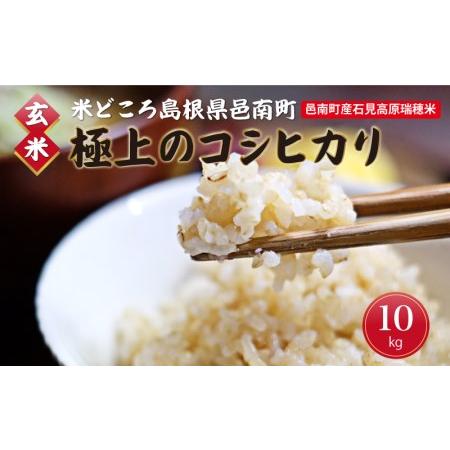 玄米

米どころ島根県邑南町

邑南町産石見高原瑞穂米

極上のコシヒカリ

10 kg